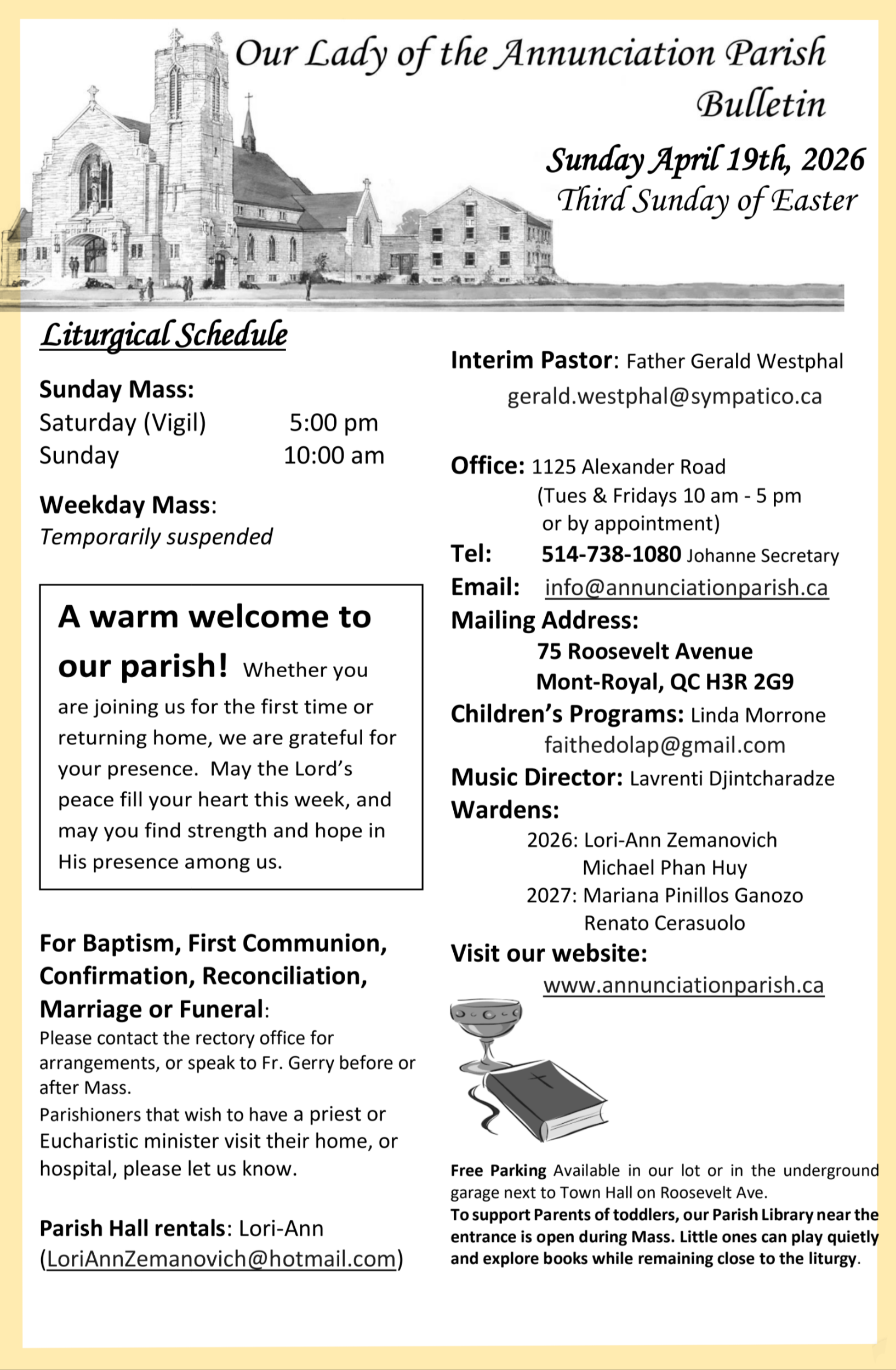 Our Lady of the Annunciation Parish Bulletin

Sunday April 19th, 2026
Third Sunday of Easter

Liturgical Schedule

Sunday Mass:
Saturday (Vigil) 5:00 pm
Sunday 10:00 am

Weekday Mass:
Temporarily suspended

A warm welcome to our parish! Whether you are joining us for the first time or returning home, we are grateful for your presence. May the Lord's peace fill your heart this week, and may you find strength and hope in His presence among us.

For Baptism, First Communion, Confirmation, Reconciliation, Marriage or Funeral:
Please contact the rectory office for arrangements, or speak to Fr. Gerry before or after Mass.
Parishioners that wish to have a priest or Eucharistic minister visit their home, or hospital, please let us know.

Parish Hall rentals: Lori-Ann (LoriAnnZemanovich@hotmail.com)

Interim Pastor: Father Gerald Westphal
gerald.westphal@sympatico.ca

Office: 1125 Alexander Road
(Tues & Fridays 10 am - 5 pm or by appointment)
Tel: 514-738-1080 Johanne Secretary
Email: info@annunciationparish.ca
Mailing Address:
75 Roosevelt Avenue
Mont-Royal, QC H3R 2G9
Children's Programs: Linda Morrone
faithedolap@gmail.com
Music Director: Lavrenti Djintcharadze
Wardens:
2026: Lori-Ann Zemanovich
Michael Phan Huy
2027: Mariana Pinillos Ganozo
Renato Cerasuolo
Visit our website:
www.annunciationparish.ca

Free Parking Available in our lot or in the underground garage next to Town Hall on Roosevelt Ave.
To support Parents of toddlers, our Parish Library near the entrance is open during Mass. Little ones can play quietly and explore books while remaining close to the liturgy.